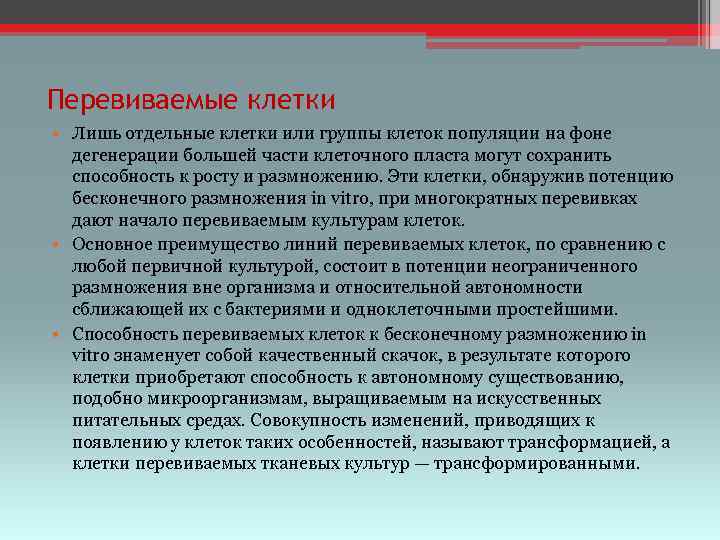 Перевиваемые клетки

Лишь отдельные клетки или группы клеток популяции на фоне дегенерации большей части клеточного пласта могут сохранить способность к росту и размножению. Эти клетки, обнаружив потенцию бесконечного размножения in vitro, при многократных перевивках дают начало перевиваемым культурам клеток.

Основное преимущество линий перевиваемых клеток, по сравнению с любой первичной культурой, состоит в потенции неограниченного размножения вне организма и относительной автономности сближающей их с бактериями и одноклеточными простейшими.

Способность перевиваемых клеток к бесконечному размножению in vitro знаменует собой качественный скачок, в результате которого клетки приобретают способность к автономному существованию, подобно микроорганизмам, выращиваемым на искусственных питательных средах. Совокупность изменений, приводящих к появлению у клеток таких особенностей, называют трансформацией, а клетки перевиваемых тканевых культур — трансформированными.